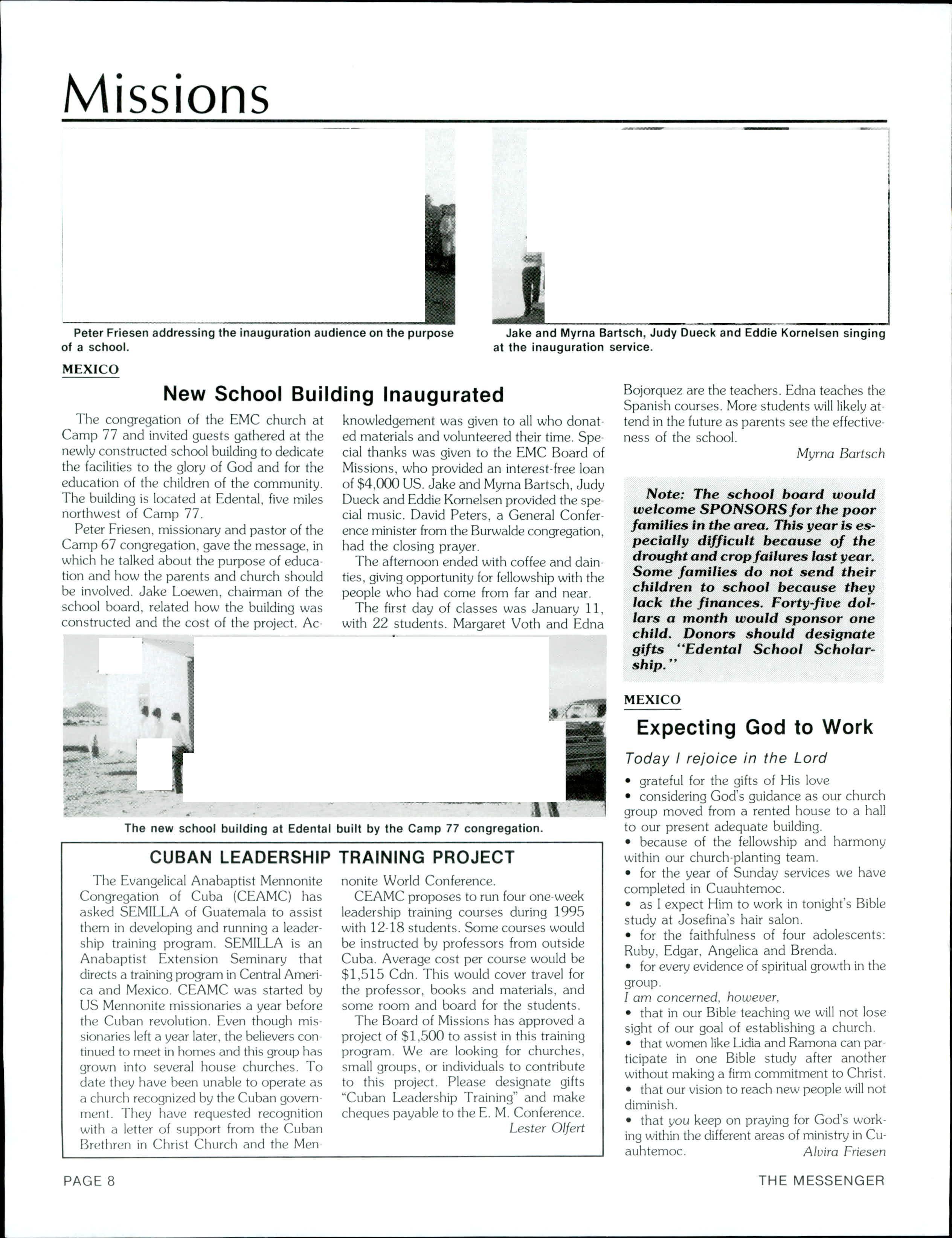 Missions

Peter Friesen addressing the inauguration audience on the purpose of a school.

Jake and Myrna Bartsch, Judy Dueck and Eddie Kornelsen singing at the inauguration service.

MEXICO

New School Building Inaugurated

The congregation of the EMC church at Camp 77 and invited guests gathered at the newly constructed school building to dedicate the facilities to the glory of God and for the education of the children of the community. The building is located at Edental, five miles northwest of Camp 77.

Peter Friesen, missionary and pastor of the Camp 67 congregation, gave the message, in which he talked about the purpose of education and how the parents and church should be involved. Jake Loewen, chairman of the school board, related how the building was constructed and the cost of the project. Acknowledgement was given to all who donated materials and volunteered their time. Special thanks was given to the EMC Board of Missions, who provided an interest-free loan of $4,000 US. Jake and Myrna Bartsch, Judy Dueck and Eddie Kornelsen provided the special music. David Peters, a General Conference minister from the Burwalde congregation, had the closing prayer.

The afternoon ended with coffee and dainties, giving opportunity for fellowship with the people who had come from far and near.

The first day of classes was January 11, with 22 students. Margaret Voth and Edna Bojorquez are the teachers. Edna teaches the Spanish courses. More students will likely attend in the future as parents see the effectiveness of the school.

Myrna Bartsch

Note: The school board would welcome SPONSORS for the poor families in the area. This year is especially difficult because of the drought and crop failures last year. Some families do not send their children to school because they lack the finances. Forty-five dollars a month would sponsor one child. Donors should designate gifts "Edental School Scholarship."

The new school building at Edental built by the Camp 77 congregation.

CUBAN LEADERSHIP TRAINING PROJECT

The Evangelical Anabaptist Mennonite Congregation of Cuba (CEAMC) has asked SEMILLA of Guatemala to assist them in developing and running a leadership training program. SEMILLA is an Anabaptist Extension Seminary that directs a training program in Central America and Mexico. CEAMC was started by US Mennonite missionaries a year before the Cuban revolution. Even though missionaries left a year later, the believers continued to meet in homes and this group has grown into several house churches. To date they have been unable to operate as a church recognized by the Cuban government. They have requested recognition with a letter of support from the Cuban Brethren in Christ Church and the Mennonite World Conference.

CEAMC proposes to run four one-week leadership training courses during 1995 with 12-18 students. Some courses would be instructed by professors from outside Cuba. Average cost per course would be $1,515 Cdn. This would cover travel for the professor, books and materials, and some room and board for the students.

The Board of Missions has approved a project of $1,500 to assist in this training program. We are looking for churches, small groups, or individuals to contribute to this project. Please designate gifts "Cuban Leadership Training" and make cheques payable to the E. M. Conference.

Lester Olfert

MEXICO

Expecting God to Work

Today I rejoice in the Lord
• grateful for the gifts of His love
• considering God's guidance as our church group moved from a rented house to a hall to our present adequate building.
• because of the fellowship and harmony within our church-planting team.
• for the year of Sunday services we have completed in Cuauhtemoc.
• as I expect Him to work in tonight's Bible study at Josefina's hair salon.
• for the faithfulness of four adolescents: Ruby, Edgar, Angelica and Brenda.
• for every evidence of spiritual growth in the group.
I am concerned, however,
• that in our Bible teaching we will not lose sight of our goal of establishing a church.
• that women like Lidia and Ramona can participate in one Bible study after another without making a firm commitment to Christ.
• that our vision to reach new people will not diminish.
• that you keep on praying for God's working within the different areas of ministry in Cuauhtemoc.

Alvira Friesen

PAGE 8

THE MESSENGER